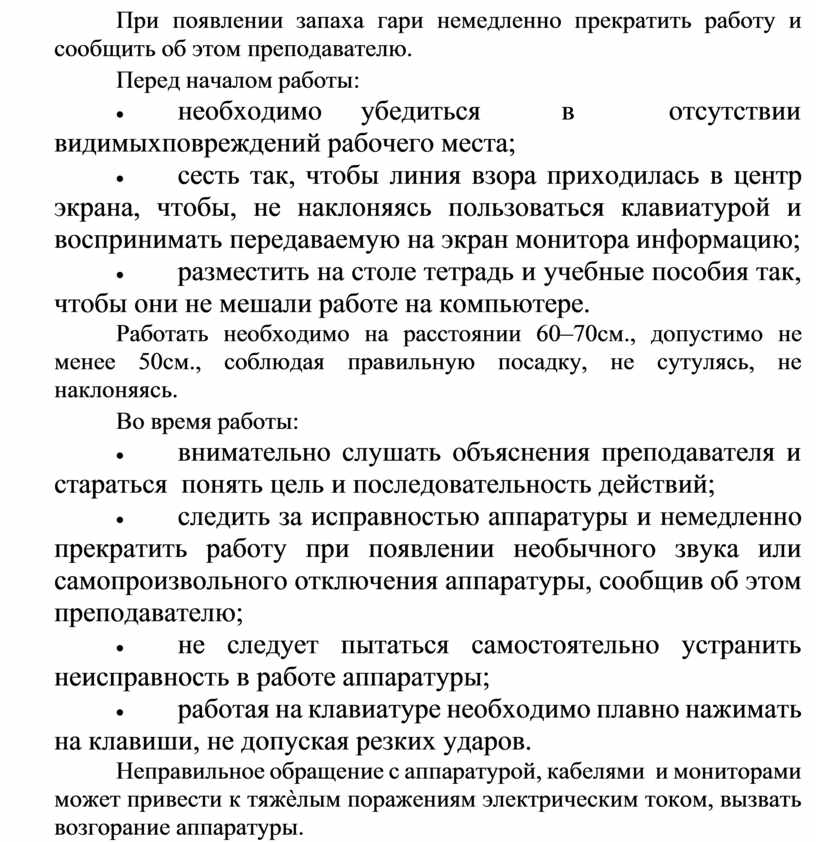 При появлении запаха гари немедленно прекратить работу и сообщить об этом преподавателю.

Перед началом работы:

• необходимо убедиться в отсутствии видимыхповреждений рабочего места;

• сесть так, чтобы линия взора приходилась в центр экрана, чтобы, не наклоняясь пользоваться клавиатурой и воспринимать передаваемую на экран монитора информацию;

• разместить на столе тетрадь и учебные пособия так, чтобы они не мешали работе на компьютере.

Работать необходимо на расстоянии 60–70см., допустимо не менее 50см., соблюдая правильную посадку, не сутулясь, не наклоняясь.

Во время работы:

• внимательно слушать объяснения преподавателя и стараться понять цель и последовательность действий;

• следить за исправностью аппаратуры и немедленно прекратить работу при появлении необычного звука или самопроизвольного отключения аппаратуры, сообщив об этом преподавателю;

• не следует пытаться самостоятельно устранить неисправность в работе аппаратуры;

• работая на клавиатуре необходимо плавно нажимать на клавиши, не допуская резких ударов.

Неправильное обращение с аппаратурой, кабелями и мониторами может привести к тяжёлым поражениям электрическим током, вызвать возгорание аппаратуры.